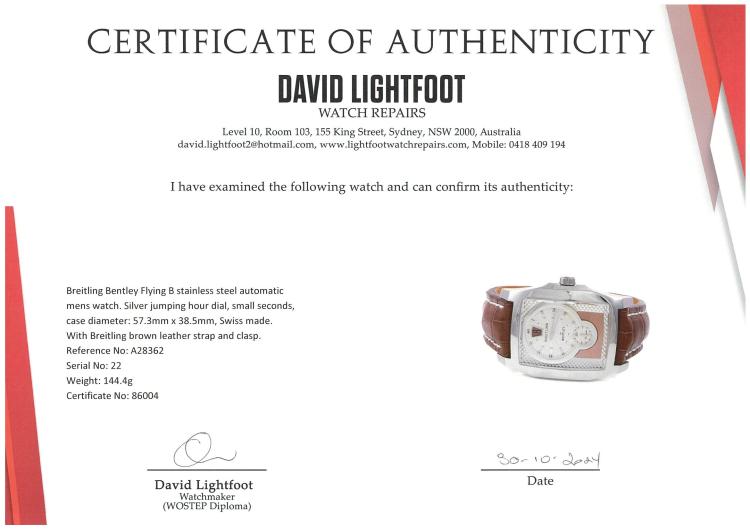 CERTIFICATE OF AUTHENTICITY

DAVID LIGHTFOOT
WATCH REPAIRS
Level 10, Room 103, 155 King Street, Sydney, NSW 2000, Australia
david.lightfoot2@hotmail.com, www.lightfootwatchrepairs.com, Mobile: 0418 409 194

I have examined the following watch and can confirm its authenticity:

Breitling Bentley Flying B stainless steel automatic mens watch. Silver jumping hour dial, small seconds, case diameter: 57.3mm x 38.5mm, Swiss made. With Breitling brown leather strap and clasp.
Reference No: A28362
Serial No: 22
Weight: 144.4g
Certificate No: 86004

David Lightfoot
Watchmaker
(WOSTEP Diploma)

30-10-2024
Date